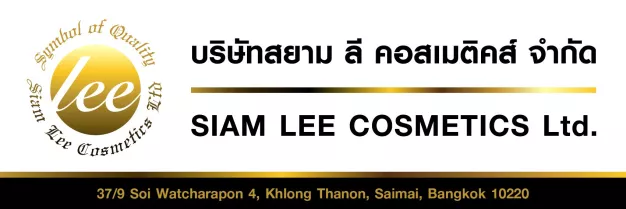 Symbol of Quality
lee
Siam Lee Cosmetics LTD

บริษัทสยาม ลี คอสเมติคส์ จำกัด

SIAM LEE COSMETICS Ltd.

37/9 Soi Watcharapon 4, Khlong Thanon, Saimai, Bangkok 10220